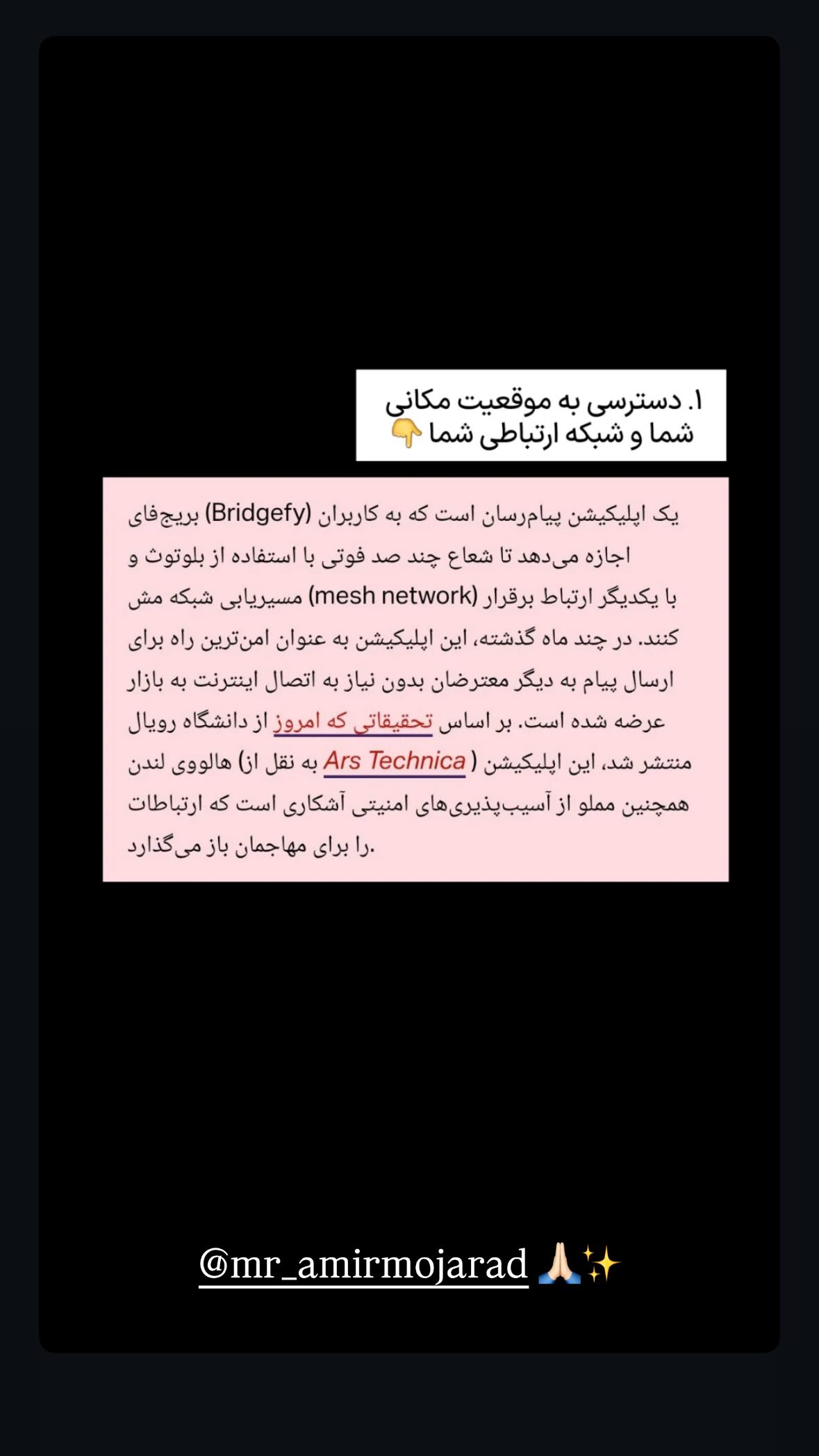 ۱. دسترسی به موقعیت مکانی شما و شبکه ارتباطی شما 👇

بریج‌فای (Bridgefy) یک اپلیکیشن پیام‌رسان است که به کاربران اجازه می‌دهد تا شعاع چند صد فوتی با استفاده از بلوتوث و مسیریابی شبکه مش (mesh network) با یکدیگر ارتباط برقرار کنند. در چند ماه گذشته، این اپلیکیشن به عنوان امن‌ترین راه برای ارسال پیام به دیگر معترضان بدون نیاز به اتصال اینترنت به بازار عرضه شده است. بر اساس تحقیقاتی که امروز از دانشگاه رویال هالووی لندن (به نقل از Ars Technica) منتشر شد، این اپلیکیشن همچنین مملو از آسیب‌پذیری‌های امنیتی آشکاری است که ارتباطات را برای مهاجمان باز می‌گذارد.

@mr_amirmojarad 🙏🏻✨